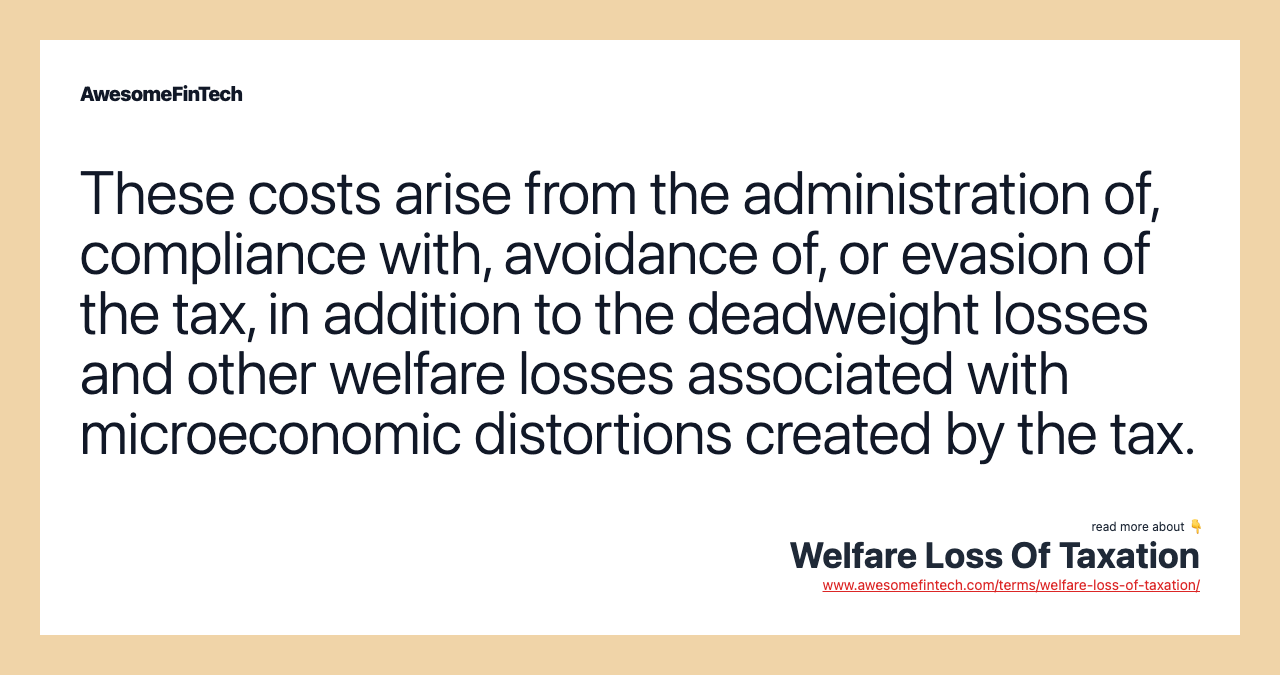 AwesomeFinTech

These costs arise from the administration of, compliance with, avoidance of, or evasion of the tax, in addition to the deadweight losses and other welfare losses associated with microeconomic distortions created by the tax.

read more about 👇

Welfare Loss Of Taxation

www.awesomefintech.com/terms/welfare-loss-of-taxation/